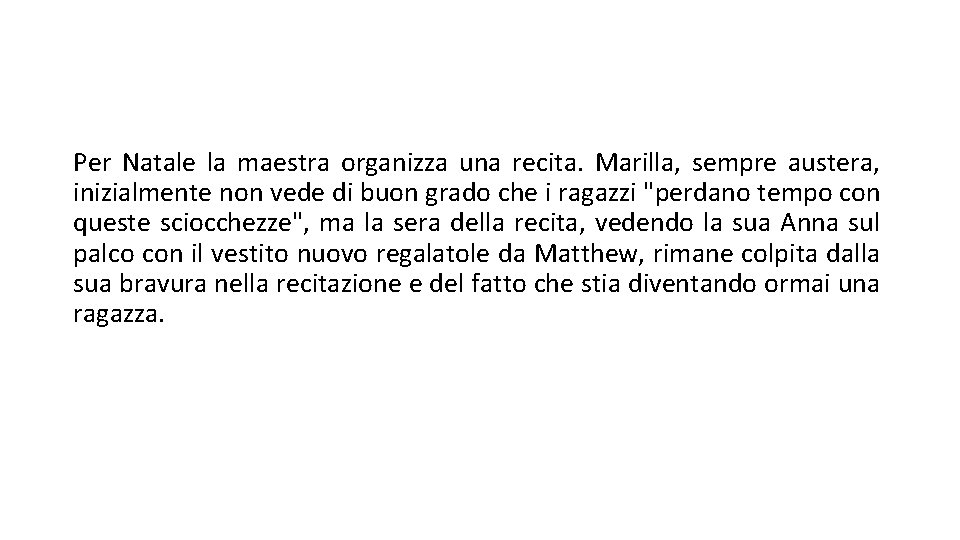 Per Natale la maestra organizza una recita. Marilla, sempre austera, inizialmente non vede di buon grado che i ragazzi "perdano tempo con queste sciocchezze", ma la sera della recita, vedendo la sua Anna sul palco con il vestito nuovo regalatole da Matthew, rimane colpita dalla sua bravura nella recitazione e del fatto che stia diventando ormai una ragazza.